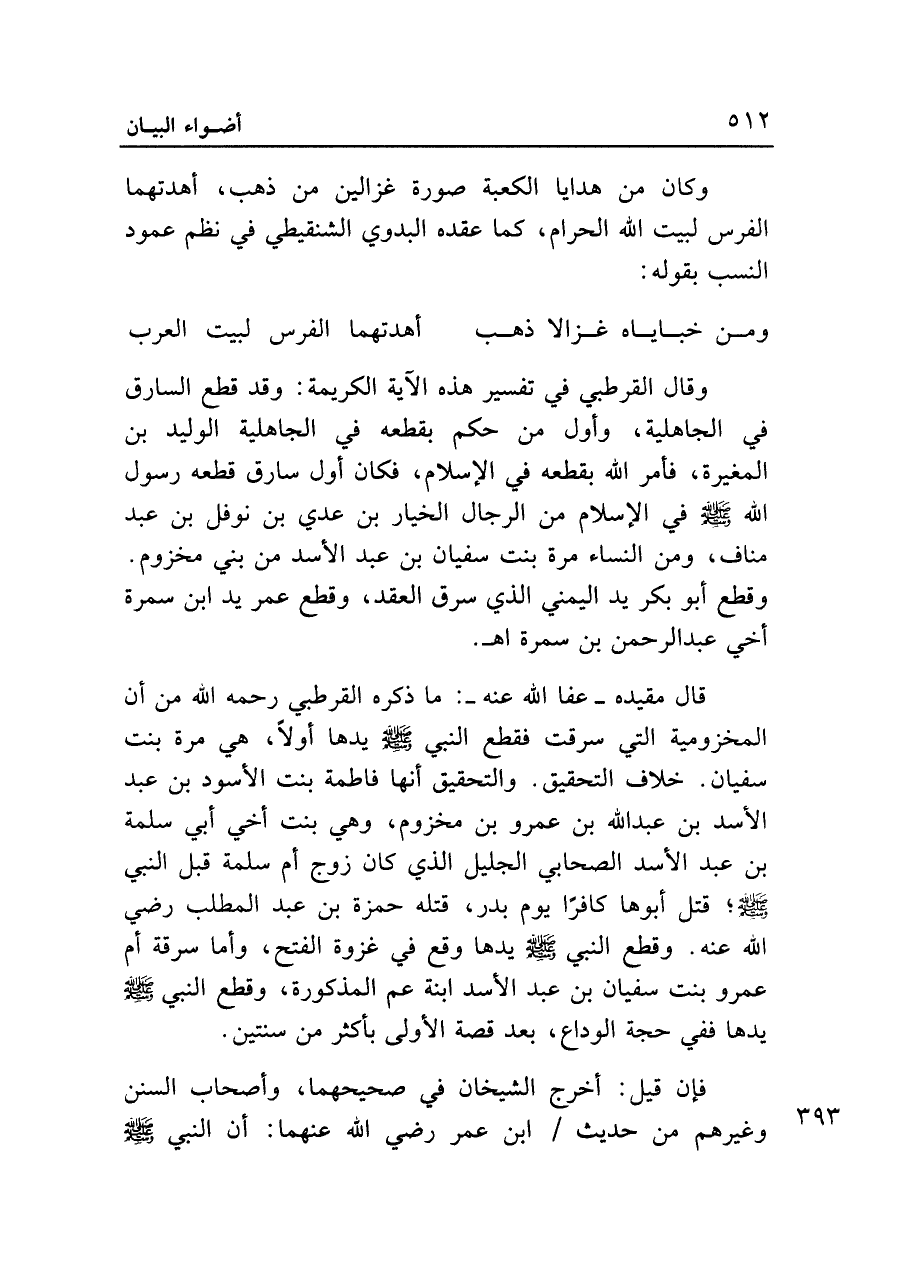 ٥١٢ أضواء البيان

وكان من هدايا الكعبة صورة غزالين من ذهب، أهدتهما الفرس لبيت الله الحرام، كما عقده البدوي الشنقيطي في نظم عمود النسب بقوله:

ومن خباياه غزالا ذهب أهدتهما الفرس لبيت العرب

وقال القرطبي في تفسير هذه الآية الكريمة: وقد قطع السارق في الجاهلية، وأول من حكم بقطعه في الجاهلية الوليد بن المغيرة، فأمر الله بقطعه في الإسلام، فكان أول سارق قطعه رسول الله ﷺ في الإسلام من الرجال الخيار بن عدي بن نوفل بن عبد مناف، ومن النساء مرة بنت سفيان بن عبد الأسد من بني مخزوم. وقطع أبو بكر يد اليمني الذي سرق العقد، وقطع عمر يد ابن سمرة أخي عبدالرحمن بن سمرة اهـ.

قال مقيده ـ عفا الله عنه ـ: ما ذكره القرطبي رحمه الله من أن المخزومية التي سرقت فقطع النبي ﷺ يدها أولاً، هي مرة بنت سفيان. خلاف التحقيق. والتحقيق أنها فاطمة بنت الأسود بن عبد الأسد بن عبدالله بن عمرو بن مخزوم، وهي بنت أخي أبي سلمة بن عبد الأسد الصحابي الجليل الذي كان زوج أم سلمة قبل النبي ﷺ؛ قتل أبوها كافرًا يوم بدر، قتله حمزة بن عبد المطلب رضي الله عنه. وقطع النبي ﷺ يدها وقع في غزوة الفتح، وأما سرقة أم عمرو بنت سفيان بن عبد الأسد ابنة عم المذكورة، وقطع النبي ﷺ يدها ففي حجة الوداع، بعد قصة الأولى بأكثر من سنتين.

فإن قيل: أخرج الشيخان في صحيحهما، وأصحاب السنن وغيرهم من حديث / ابن عمر رضي الله عنهما: أن النبي ﷺ

٣٩٣